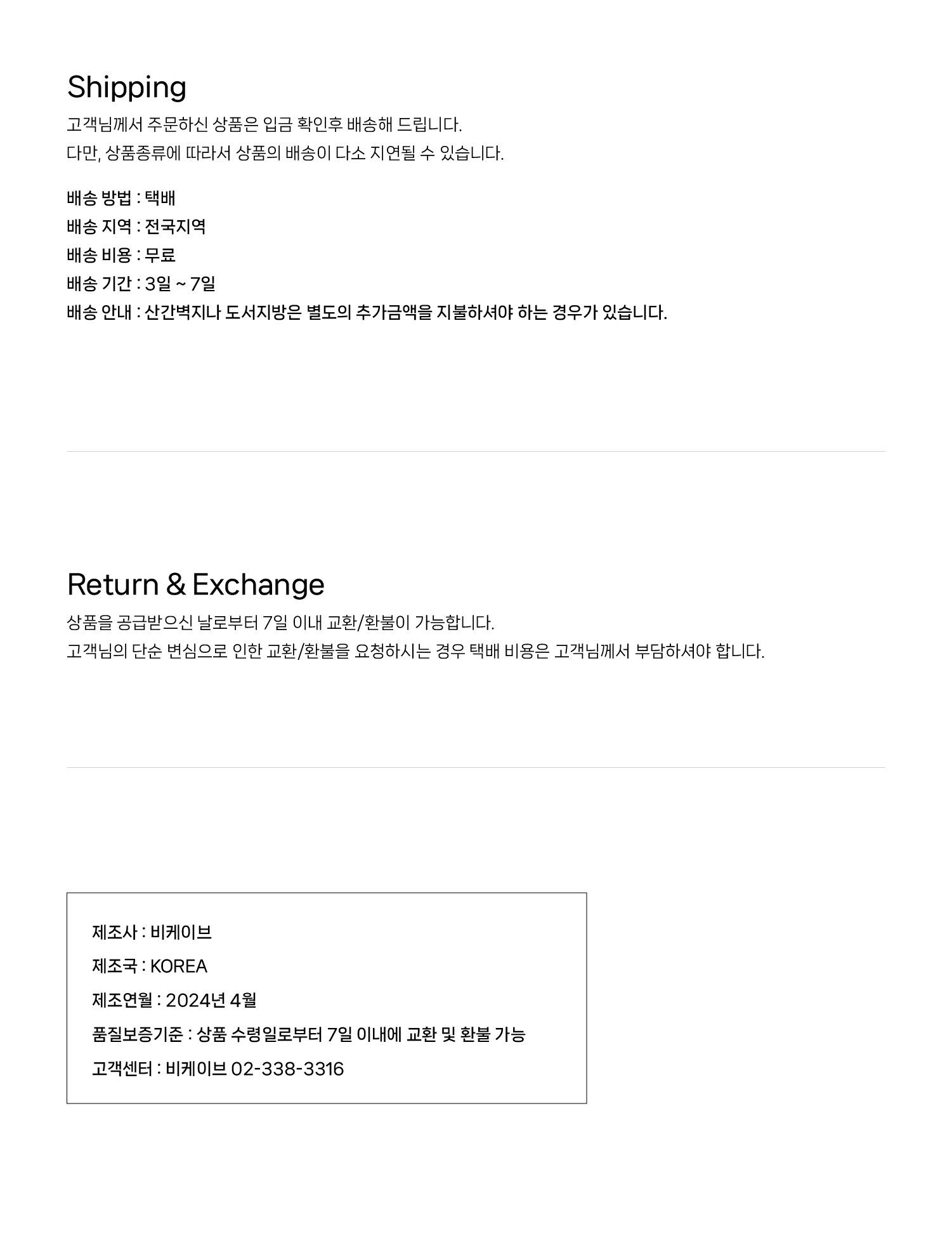 Shipping

고객님께서 주문하신 상품은 입금 확인후 배송해 드립니다.
다만, 상품종류에 따라서 상품의 배송이 다소 지연될 수 있습니다.

배송 방법 : 택배
배송 지역 : 전국지역
배송 비용 : 무료
배송 기간 : 3일 ~ 7일
배송 안내 : 산간벽지나 도서지방은 별도의 추가금액을 지불하셔야 하는 경우가 있습니다.

Return & Exchange

상품을 공급받으신 날로부터 7일 이내 교환/환불이 가능합니다.
고객님의 단순 변심으로 인한 교환/환불을 요청하시는 경우 택배 비용은 고객님께서 부담하셔야 합니다.

제조사 : 비케이브
제조국 : KOREA
제조연월 : 2024년 4월
품질보증기준 : 상품 수령일로부터 7일 이내에 교환 및 환불 가능
고객센터 : 비케이브 02-338-3316